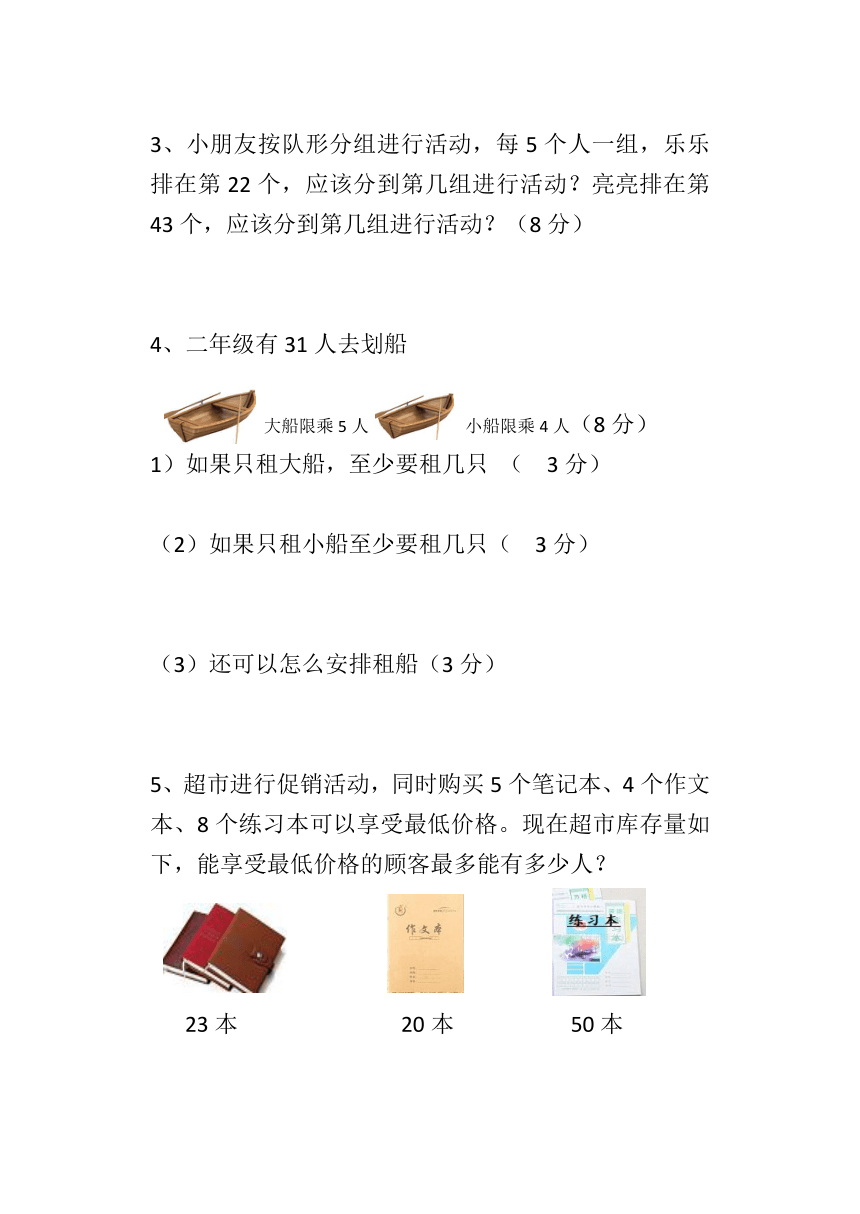 3、小朋友按队形分组进行活动，每 5 个人一组，乐乐排在第 22 个，应该分到第几组进行活动？亮亮排在第 43 个，应该分到第几组进行活动？（8 分）

4、二年级有 31 人去划船

大船限乘 5 人 小船限乘 4 人（8 分）

1）如果只租大船，至少要租几只 （ 3 分）

（2）如果只租小船至少要租几只（ 3 分）

（3）还可以怎么安排租船（3 分）

5、超市进行促销活动，同时购买 5 个笔记本、4 个作文本、8 个练习本可以享受最低价格。现在超市库存量如下，能享受最低价格的顾客最多能有多少人？

作文本

练习本

23 本 20 本 50 本